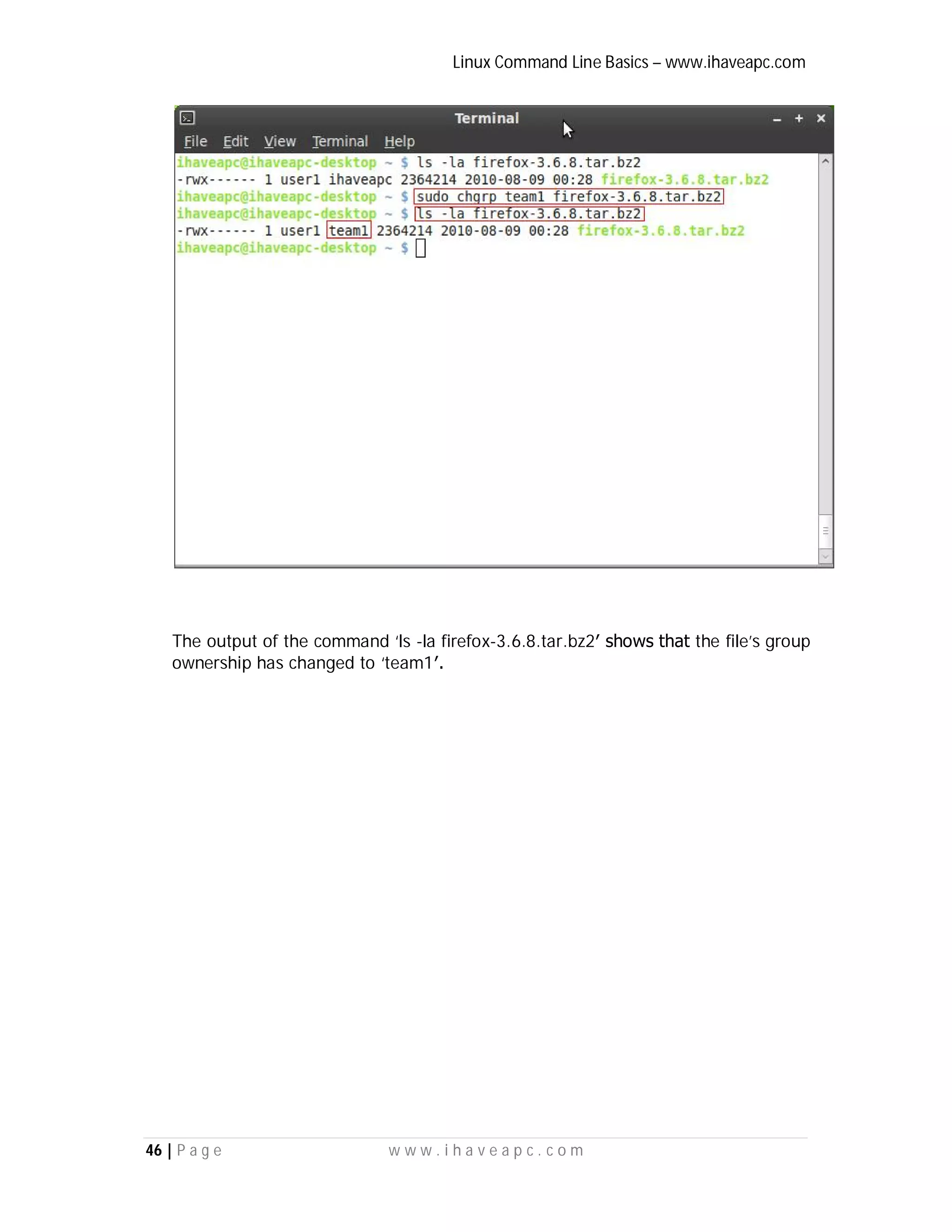 Linux Command Line Basics – www.ihaveapc.com

Terminal

File Edit View Terminal Help

ihaveapc@ihaveapc-desktop ~ $ ls -la firefox-3.6.8.tar.bz2
-rwx------ 1 user1 ihaveapc 2364214 2010-08-09 00:28 firefox-3.6.8.tar.bz2
ihaveapc@ihaveapc-desktop ~ $ sudo chgrp team1 firefox-3.6.8.tar.bz2
ihaveapc@ihaveapc-desktop ~ $ ls -la firefox-3.6.8.tar.bz2
-rwx------ 1 user1 team1 2364214 2010-08-09 00:28 firefox-3.6.8.tar.bz2
ihaveapc@ihaveapc-desktop ~ $

The output of the command 'ls -la firefox-3.6.8.tar.bz2' shows that the file's group ownership has changed to 'team1'.

46 | Page www.ihaveapc.com